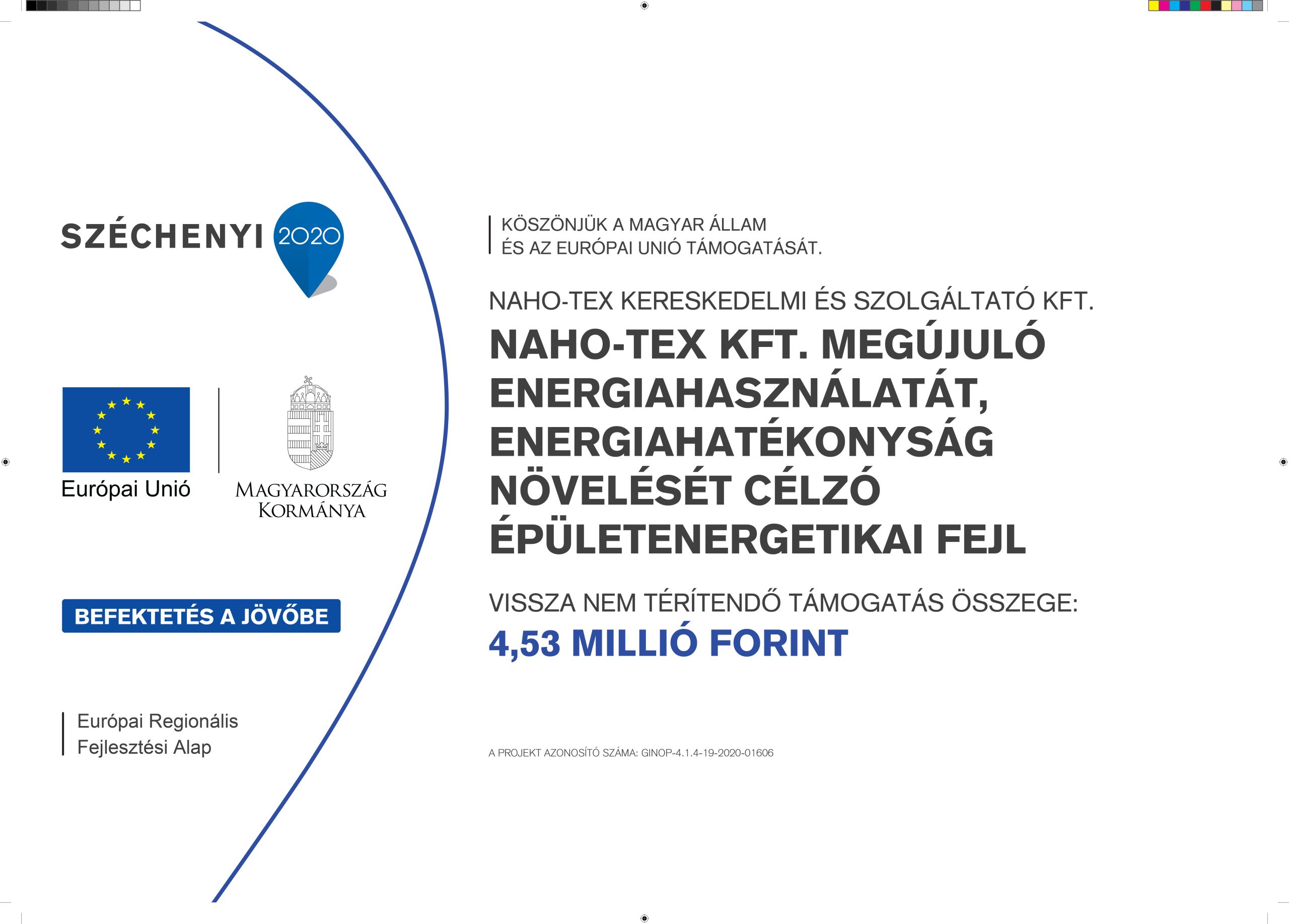 SZÉCHENYI 2020

Európai Unió

MAGYARORSZÁG KORMÁNYA

BEFEKTETÉS A JÖVŐBE

Európai Regionális Fejlesztési Alap

KÖSZÖNJÜK A MAGYAR ÁLLAM ÉS AZ EURÓPAI UNIÓ TÁMOGATÁSÁT.

NAHO-TEX KERESKEDELMI ÉS SZOLGÁLTATÓ KFT.

NAHO-TEX KFT. MEGÚJULÓ ENERGIAHASZNÁLATÁT, ENERGIAHATÉKONYSÁG NÖVELÉSÉT CÉLZÓ ÉPÜLETENERGETIKAI FEJL

VISSZA NEM TÉRÍTENDŐ TÁMOGATÁS ÖSSZEGE:
4,53 MILLIÓ FORINT

A PROJEKT AZONOSÍTÓ SZÁMA: GINOP-4.1.4-19-2020-01606